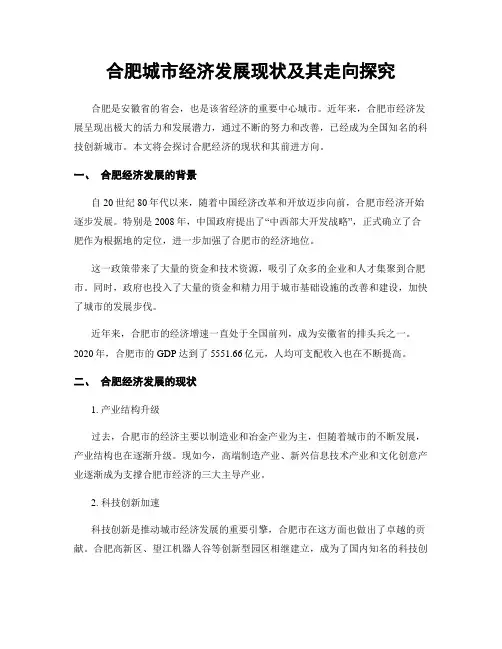 合肥城市经济发展现状及其走向探究

合肥是安徽省的省会，也是该省经济的重要中心城市。近年来，合肥市经济发展呈现出极大的活力和发展潜力，通过不断的努力和改善，已经成为全国知名的科技创新城市。本文将会探讨合肥经济的现状和其前进方向。

一、 合肥经济发展的背景

自20世纪80年代以来，随着中国经济改革和开放迈步向前，合肥市经济开始逐步发展。特别是2008年，中国政府提出了“中西部大开发战略”，正式确立了合肥作为根据地的定位，进一步加强了合肥市的经济地位。

这一政策带来了大量的资金和技术资源，吸引了众多的企业和人才集聚到合肥市。同时，政府也投入了大量的资金和精力用于城市基础设施的改善和建设，加快了城市的发展步伐。

近年来，合肥市的经济增速一直处于全国前列，成为安徽省的排头兵之一。2020年，合肥市的GDP达到了5551.66亿元，人均可支配收入也在不断提高。

二、 合肥经济发展的现状

1. 产业结构升级

过去，合肥市的经济主要以制造业和冶金产业为主，但随着城市的不断发展，产业结构也在逐渐升级。现如今，高端制造产业、新兴信息技术产业和文化创意产业逐渐成为支撑合肥市经济的三大主导产业。

2. 科技创新加速

科技创新是推动城市经济发展的重要引擎，合肥市在这方面也做出了卓越的贡献。合肥高新区、望江机器人谷等创新型园区相继建立，成为了国内知名的科技创